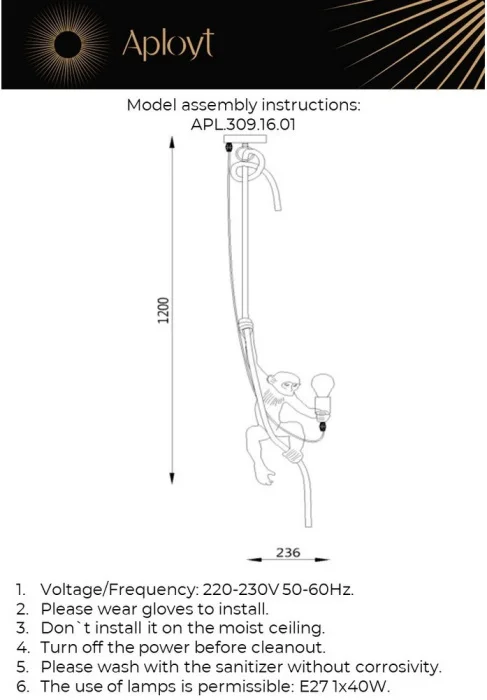 Aployt

Model assembly instructions:
APL.309.16.01

1200

236

1. Voltage/Frequency: 220-230V 50-60Hz.
2. Please wear gloves to install.
3. Don`t install it on the moist ceiling.
4. Turn off the power before cleanout.
5. Please wash with the sanitizer without corrosivity.
6. The use of lamps is permissible: E27 1x40W.